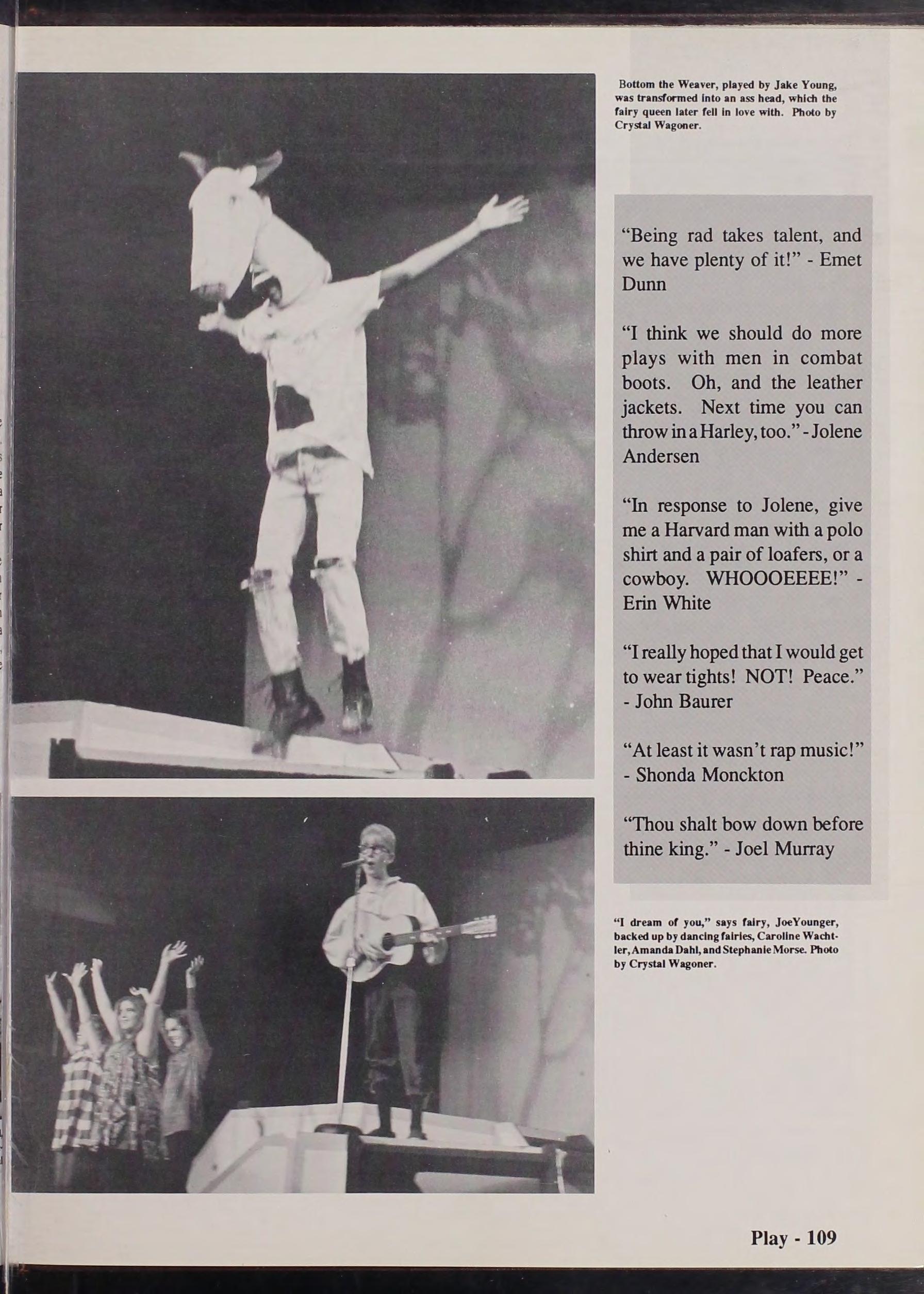 Bottom the Weaver, played by Jake Young, was transformed into an ass head, which the fairy queen later fell in love with. Photo by Crystal Wagoner.

"Being rad takes talent, and we have plenty of it!" - Emet Dunn

"I think we should do more plays with men in combat boots. Oh, and the leather jackets. Next time you can throw in a Harley, too." - Jolene Andersen

"In response to Jolene, give me a Harvard man with a polo shirt and a pair of loafers, or a cowboy. WHOOOEEEE!" - Erin White

"I really hoped that I would get to wear tights! NOT! Peace." - John Baurer

"At least it wasn't rap music!" - Shonda Monckton

"Thou shalt bow down before thine king." - Joel Murray

"I dream of you," says fairy, JoeYounger, backed up by dancing fairies, Caroline Wachtler, Amanda Dahl, and Stephanie Morse. Photo by Crystal Wagoner.

Play - 109